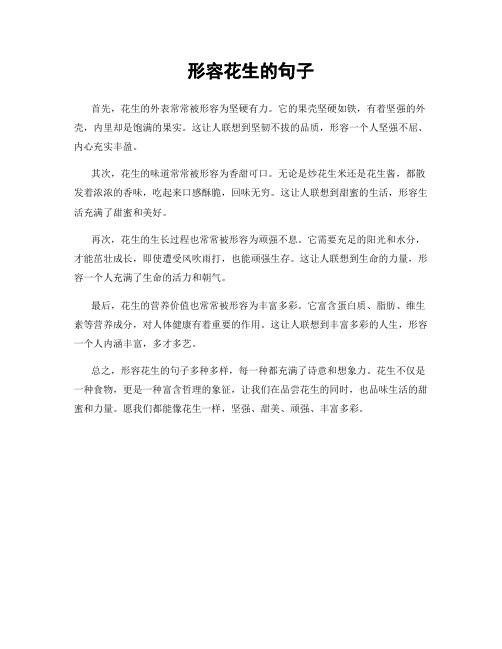 形容花生的句子

首先，花生的外表常常被形容为坚硬有力。它的果壳坚硬如铁，有着坚强的外壳，内里却是饱满的果实。这让人联想到坚韧不拔的品质，形容一个人坚强不屈、内心充实丰盈。

其次，花生的味道常常被形容为香甜可口。无论是炒花生米还是花生酱，都散发着浓浓的香味，吃起来口感酥脆，回味无穷。这让人联想到甜蜜的生活，形容生活充满了甜蜜和美好。

再次，花生的生长过程也常常被形容为顽强不息。它需要充足的阳光和水分，才能茁壮成长，即使遭受风吹雨打，也能顽强生存。这让人联想到生命的力量，形容一个人充满了生命的活力和朝气。

最后，花生的营养价值也常常被形容为丰富多彩。它富含蛋白质、脂肪、维生素等营养成分，对人体健康有着重要的作用。这让人联想到丰富多彩的人生，形容一个人内涵丰富，多才多艺。

总之，形容花生的句子多种多样，每一种都充满了诗意和想象力。花生不仅是一种食物，更是一种富含哲理的象征，让我们在品尝花生的同时，也品味生活的甜蜜和力量。愿我们都能像花生一样，坚强、甜美、顽强、丰富多彩。